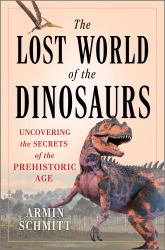 The
LOST WORLD
of the
DINOSAURS

UNCOVERING
the SECRETS
of the
PREHISTORIC
AGE

ARMIN
SCHMITT